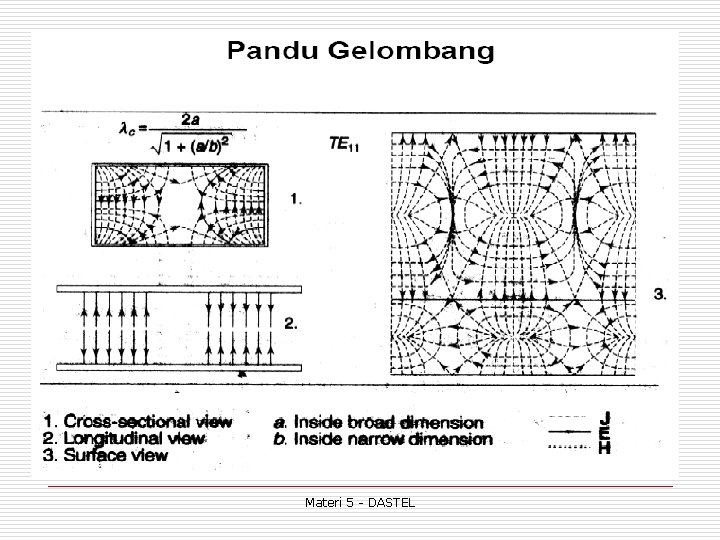 Pandu Gelombang

$\lambda_c = \frac{2a}{\sqrt{1 + (a/b)^2}}$

$TE_{11}$

1.

2.

3.

1. Cross-sectional view
2. Longitudinal view
3. Surface view

a. Inside broad dimension
b. Inside narrow dimension

J
E
H

Materi 5 - DASTEL